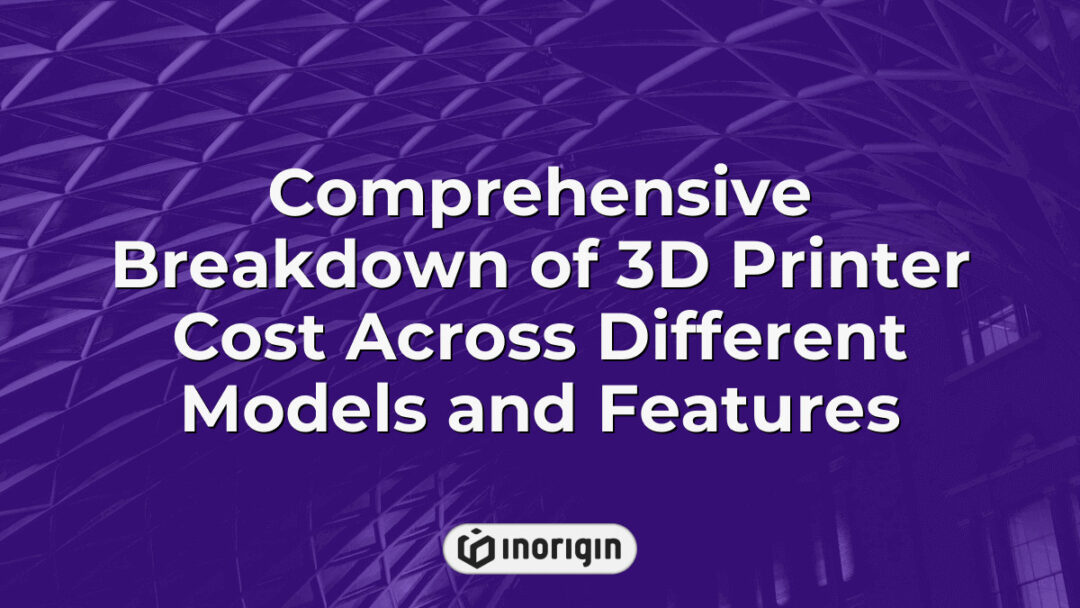 Comprehensive Breakdown of 3D Printer Cost Across Different Models and Features

inorigin